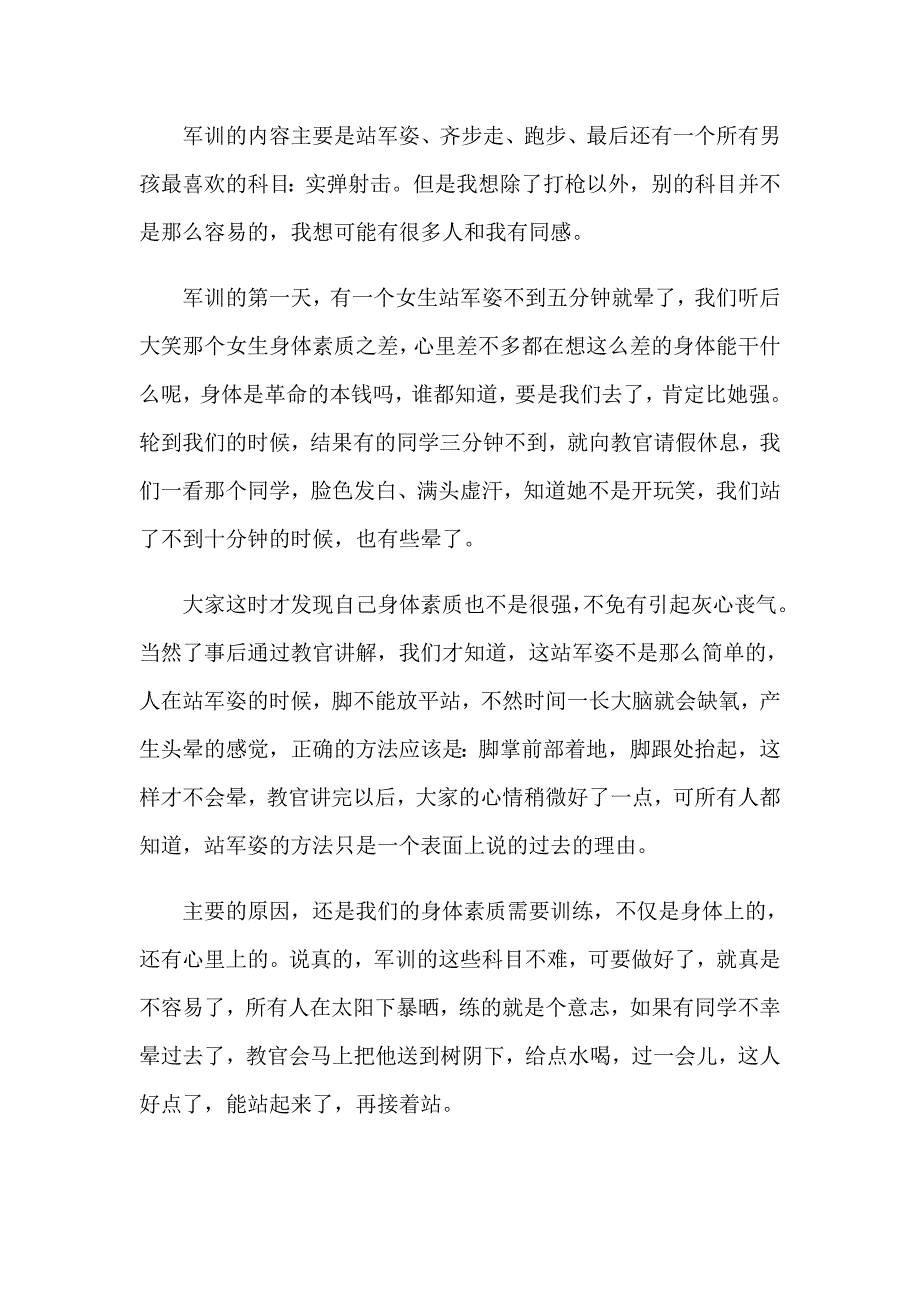 军训的内容主要是站军姿、齐步走、跑步、最后还有一个所有男孩最喜欢的科目：实弹射击。但是我想除了打枪以外，别的科目并不是那么容易的，我想可能有很多人和我有同感。

军训的第一天，有一个女生站军姿不到五分钟就晕了，我们听后大笑那个女生身体素质之差，心里差不多都在想这么差的身体能干什么呢，身体是革命的本钱吗，谁都知道，要是我们去了，肯定比她强。轮到我们的时候，结果有的同学三分钟不到，就向教官请假休息，我们一看那个同学，脸色发白、满头虚汗，知道她不是开玩笑，我们站了不到十分钟的时候，也有些晕了。

大家这时才发现自己身体素质也不是很强，不免有引起灰心丧气。当然了事后通过教官讲解，我们才知道，这站军姿不是那么简单的，人在站军姿的时候，脚不能放平站，不然时间一长大脑就会缺氧，产生头晕的感觉，正确的方法应该是：脚掌前部着地，脚跟处抬起，这样才不会晕，教官讲完以后，大家的心情稍微好了一点，可所有人都知道，站军姿的方法只是一个表面上说的过去的理由。

主要的原因，还是我们的身体素质需要训练，不仅是身体上的，还有心里上的。说真的，军训的这些科目不难，可要做好了，就真是不容易了，所有人在太阳下暴晒，练的就是个意志，如果有同学不幸晕过去了，教官会马上把他送到树阴下，给点水喝，过一会儿，这人好点了，能站起来了，再接着站。